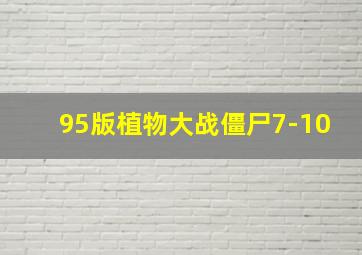 95版植物大战僵尸7-10